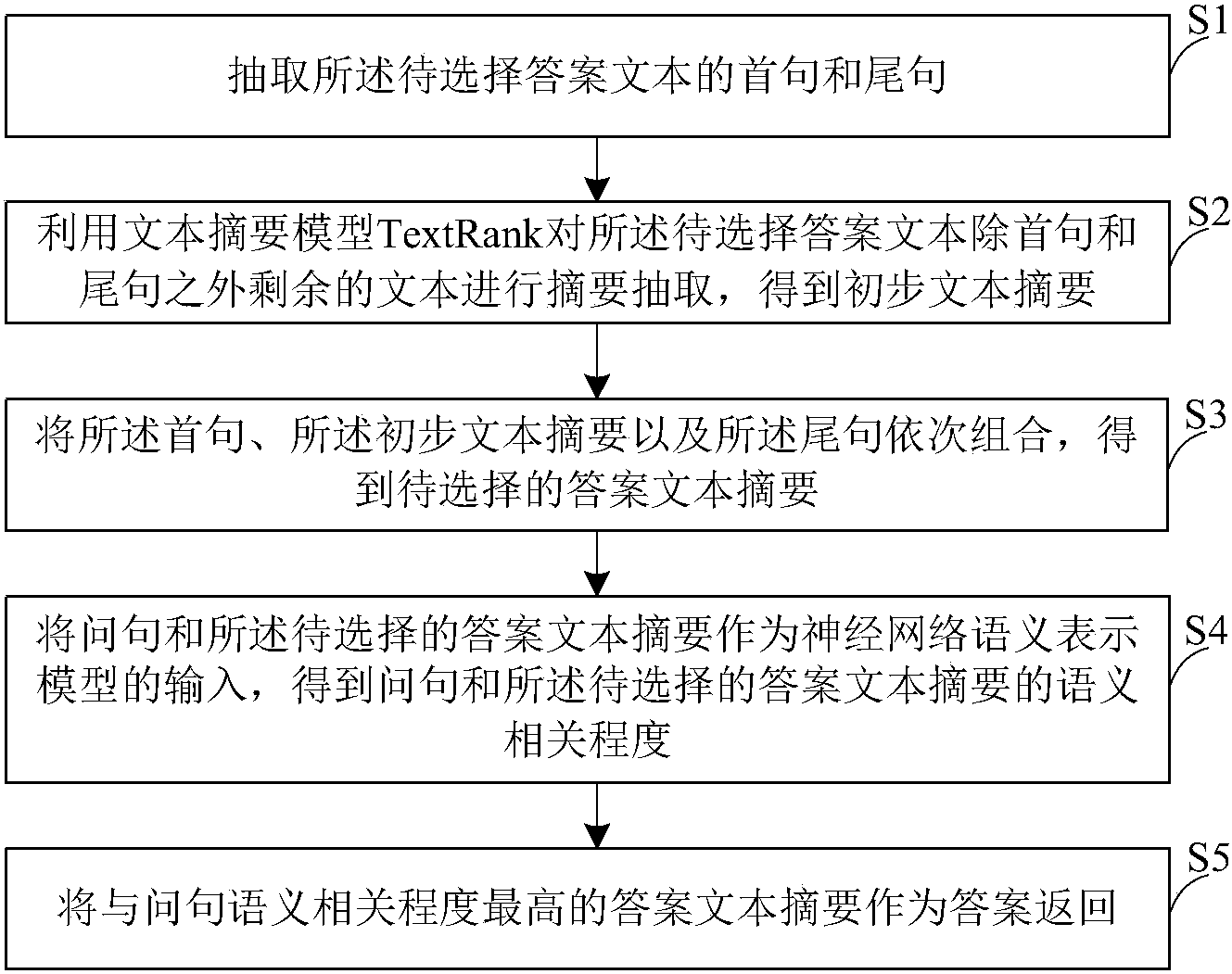 S1

抽取所述待选择答案文本的首句和尾句

S2

利用文本摘要模型TextRank对所述待选择答案文本除首句和尾句之外剩余的文本进行摘要抽取，得到初步文本摘要

S3

将所述首句、所述初步文本摘要以及所述尾句依次组合，得到待选择的答案文本摘要

S4

将问句和所述待选择的答案文本摘要作为神经网络语义表示模型的输入，得到问句和所述待选择的答案文本摘要的语义相关程度

S5

将与问句语义相关程度最高的答案文本摘要作为答案返回